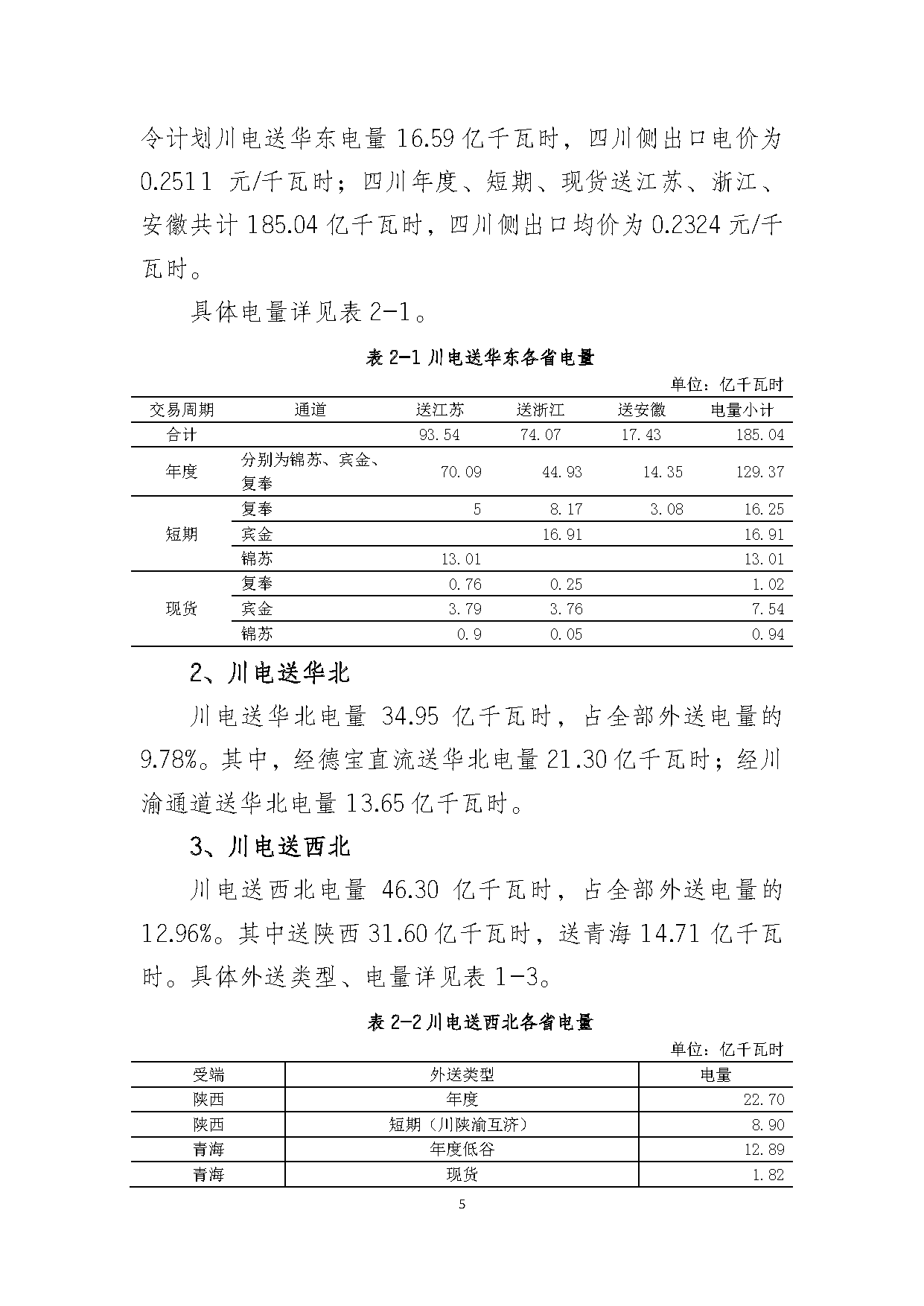 令计划川电送华东电量 16.59 亿千瓦时，四川侧出口电价为 0.2511 元/千瓦时；四川年度、短期、现货送江苏、浙江、安徽共计 185.04 亿千瓦时，四川侧出口均价为 0.2324 元/千瓦时。

具体电量详见表 2-1。

表 2-1 川电送华东各省电量

单位：亿千瓦时

| 交易周期 | 通道 | 送江苏 | 送浙江 | 送安徽 | 电量小计 |
|---|---|---|---|---|---|
| 合计 | | 93.54 | 74.07 | 17.43 | 185.04 |
| 年度 | 分别为锦苏、宾金、复奉 | 70.09 | 44.93 | 14.35 | 129.37 |
| 短期 | 复奉 | 5 | 8.17 | 3.08 | 16.25 |
| | 宾金 | | 16.91 | | 16.91 |
| | 锦苏 | 13.01 | | | 13.01 |
| 现货 | 复奉 | 0.76 | 0.25 | | 1.02 |
| | 宾金 | 3.79 | 3.76 | | 7.54 |
| | 锦苏 | 0.9 | 0.05 | | 0.94 |

2、川电送华北

川电送华北电量 34.95 亿千瓦时，占全部外送电量的 9.78%。其中，经德宝直流送华北电量 21.30 亿千瓦时；经川渝通道送华北电量 13.65 亿千瓦时。

3、川电送西北

川电送西北电量 46.30 亿千瓦时，占全部外送电量的 12.96%。其中送陕西 31.60 亿千瓦时，送青海 14.71 亿千瓦时。具体外送类型、电量详见表 1-3。

表 2-2 川电送西北各省电量

单位：亿千瓦时

| 受端 | 外送类型 | 电量 |
|---|---|---|
| 陕西 | 年度 | 22.70 |
| 陕西 | 短期（川陕渝互济） | 8.90 |
| 青海 | 年度低谷 | 12.89 |
| 青海 | 现货 | 1.82 |

5